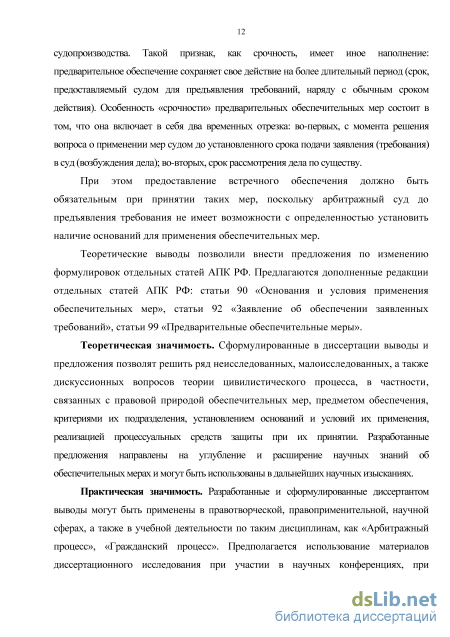 12

судопроизводства. Такой признак, как срочность, имеет иное наполнение: предварительное обеспечение сохраняет свое действие на более длительный период (срок, предоставляемый судом для предъявления требований, наряду с обычным сроком действия). Особенность «срочности» предварительных обеспечительных мер состоит в том, что она включает в себя два временных отрезка: во-первых, с момента решения вопроса о применении мер судом до установленного срока подачи заявления (требования) в суд (возбуждения дела); во-вторых, срок рассмотрения дела по существу.

При этом предоставление встречного обеспечения должно быть обязательным при принятии таких мер, поскольку арбитражный суд до предъявления требования не имеет возможности с определенностью установить наличие оснований для применения обеспечительных мер.

Теоретические выводы позволили внести предложения по изменению формулировок отдельных статей АПК РФ. Предлагаются дополненные редакции отдельных статей АПК РФ: статьи 90 «Основания и условия применения обеспечительных мер», статьи 92 «Заявление об обеспечении заявленных требований», статьи 99 «Предварительные обеспечительные меры».

Теоретическая значимость. Сформулированные в диссертации выводы и предложения позволят решить ряд неисследованных, малоисследованных, а также дискуссионных вопросов теории цивилистического процесса, в частности, связанных с правовой природой обеспечительных мер, предметом обеспечения, критериями их подразделения, установлением оснований и условий их применения, реализацией процессуальных средств защиты при их принятии. Разработанные предложения направлены на углубление и расширение научных знаний об обеспечительных мерах и могут быть использованы в дальнейших научных изысканиях.

Практическая значимость. Разработанные и сформулированные диссертантом выводы могут быть применены в правотворческой, правоприменительной, научной сферах, а также в учебной деятельности по таким дисциплинам, как «Арбитражный процесс», «Гражданский процесс». Предполагается использование материалов диссертационного исследования при участии в научных конференциях, при

dsLib.net
библиотека диссертаций